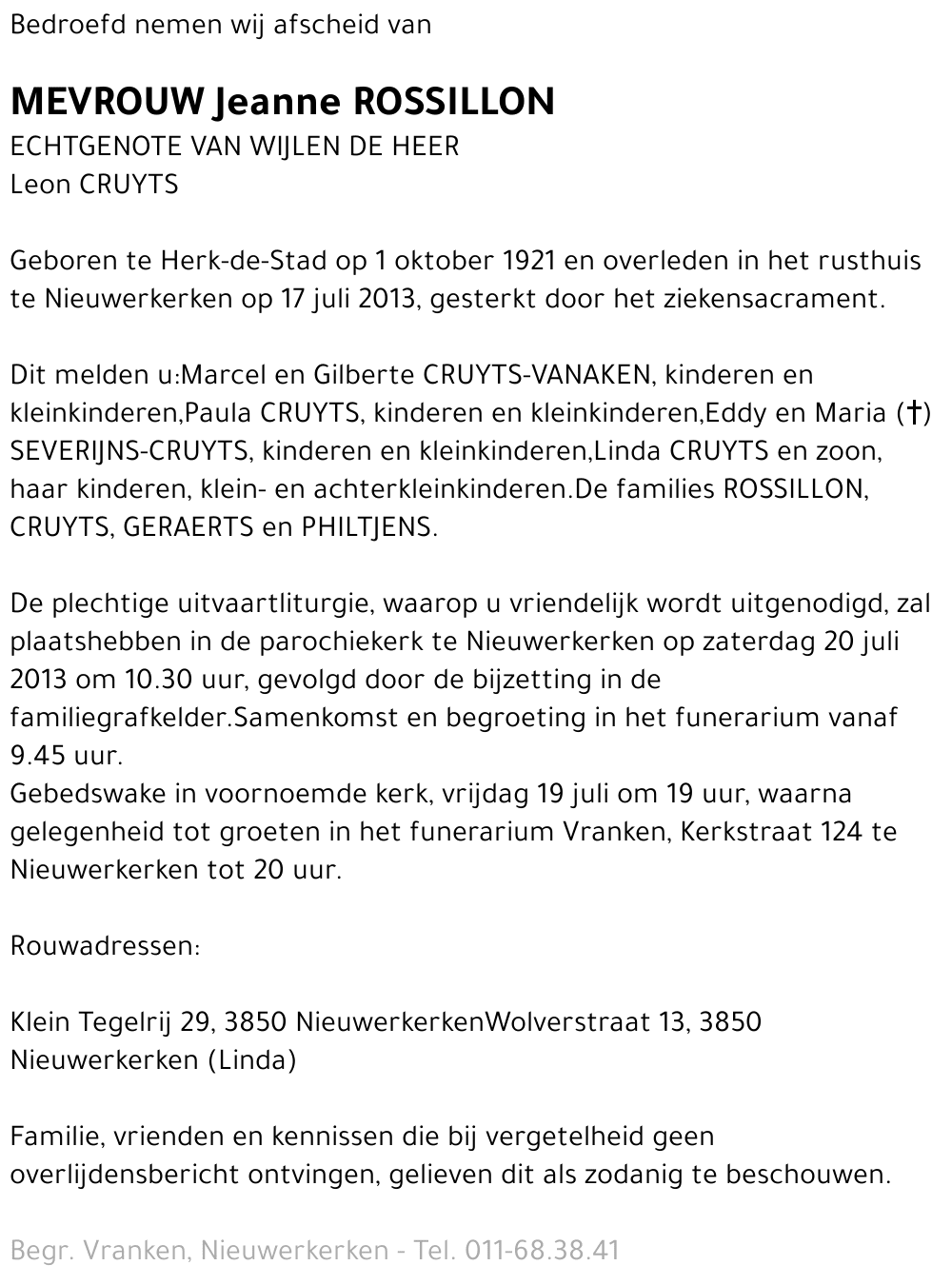 Bedroefd nemen wij afscheid van

MEVROUW Jeanne ROSSILLON
ECHTGENOTE VAN WIJLEN DE HEER
Leon CRUYTS

Geboren te Herk-de-Stad op 1 oktober 1921 en overleden in het rusthuis te Nieuwerkerken op 17 juli 2013, gesterkt door het ziekensacrament.

Dit melden u:Marcel en Gilberte CRUYTS-VANAKEN, kinderen en kleinkinderen,Paula CRUYTS, kinderen en kleinkinderen,Eddy en Maria (†) SEVERIJNS-CRUYTS, kinderen en kleinkinderen,Linda CRUYTS en zoon, haar kinderen, klein- en achterkleinkinderen.De families ROSSILLON, CRUYTS, GERAERTS en PHILTJENS.

De plechtige uitvaartliturgie, waarop u vriendelijk wordt uitgenodigd, zal plaatshebben in de parochiekerk te Nieuwerkerken op zaterdag 20 juli 2013 om 10.30 uur, gevolgd door de bijzetting in de familiegrafkelder.Samenkomst en begroeting in het funerarium vanaf 9.45 uur.
Gebedswake in voornoemde kerk, vrijdag 19 juli om 19 uur, waarna gelegenheid tot groeten in het funerarium Vranken, Kerkstraat 124 te Nieuwerkerken tot 20 uur.

Rouwadressen:

Klein Tegelrij 29, 3850 NieuwerkerkenWolverstraat 13, 3850 Nieuwerkerken (Linda)

Familie, vrienden en kennissen die bij vergetelheid geen overlijdensbericht ontvingen, gelieven dit als zodanig te beschouwen.

Begr. Vranken, Nieuwerkerken - Tel. 011-68.38.41